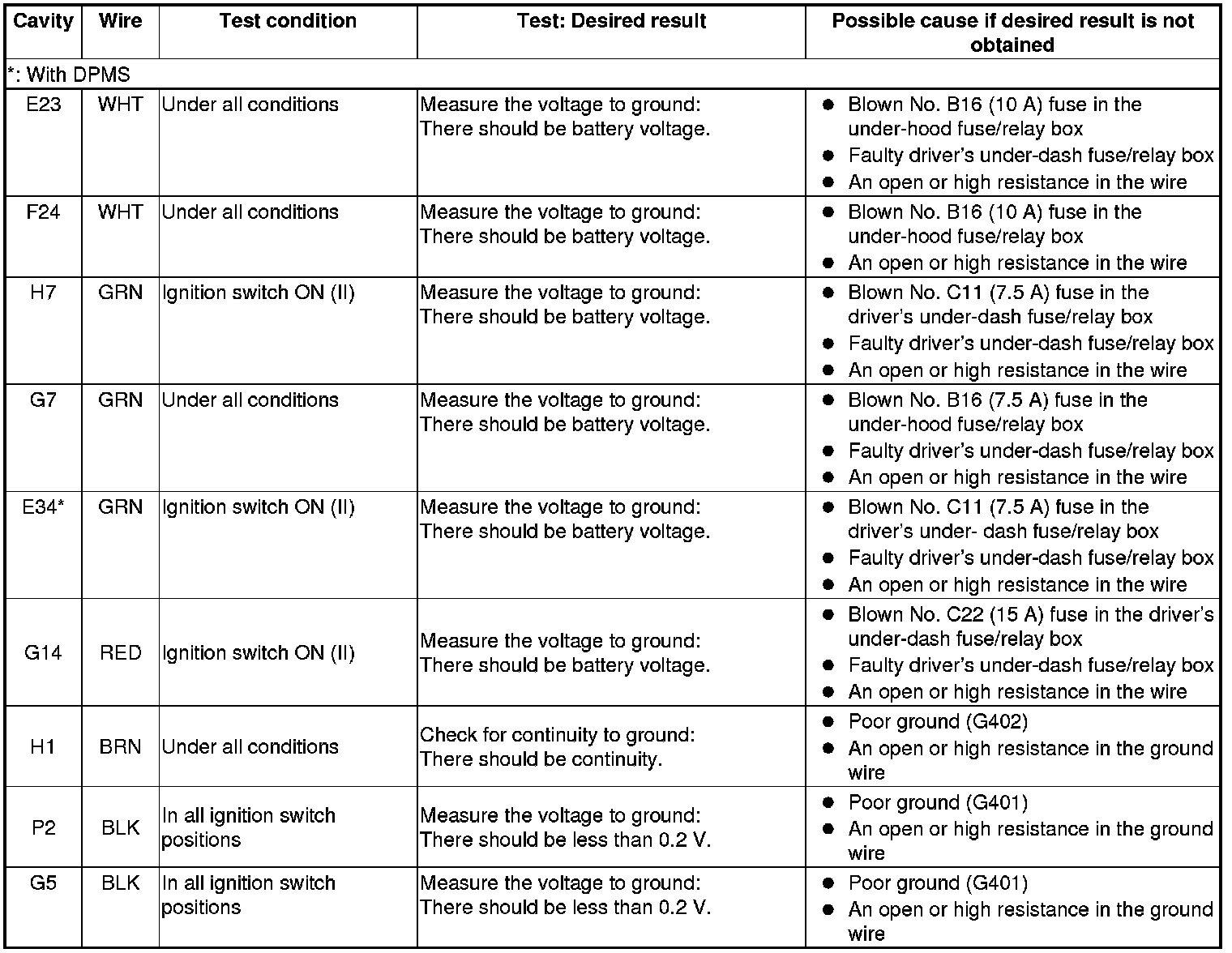 | Cavity | Wire | Test condition | Test: Desired result | Possible cause if desired result is not obtained |
|---|---|---|---|---|
| *: With DPMS | | | | |
| E23 | WHT | Under all conditions | Measure the voltage to ground: There should be battery voltage. | ● Blown No. B16 (10 A) fuse in the under-hood fuse/relay box ● Faulty driver's under-dash fuse/relay box ● An open or high resistance in the wire |
| F24 | WHT | Under all conditions | Measure the voltage to ground: There should be battery voltage. | ● Blown No. B16 (10 A) fuse in the under-hood fuse/relay box ● An open or high resistance in the wire |
| H7 | GRN | Ignition switch ON (II) | Measure the voltage to ground: There should be battery voltage. | ● Blown No. C11 (7.5 A) fuse in the driver's under-dash fuse/relay box ● Faulty driver's under-dash fuse/relay box ● An open or high resistance in the wire |
| G7 | GRN | Under all conditions | Measure the voltage to ground: There should be battery voltage. | ● Blown No. B16 (7.5 A) fuse in the under-hood fuse/relay box ● Faulty driver's under-dash fuse/relay box ● An open or high resistance in the wire |
| E34* | GRN | Ignition switch ON (II) | Measure the voltage to ground: There should be battery voltage. | ● Blown No. C11 (7.5 A) fuse in the driver's under- dash fuse/relay box ● Faulty driver's under-dash fuse/relay box ● An open or high resistance in the wire |
| G14 | RED | Ignition switch ON (II) | Measure the voltage to ground: There should be battery voltage. | ● Blown No. C22 (15 A) fuse in the driver's under-dash fuse/relay box ● Faulty driver's under-dash fuse/relay box ● An open or high resistance in the wire |
| H1 | BRN | Under all conditions | Check for continuity to ground: There should be continuity. | ● Poor ground (G402) ● An open or high resistance in the ground wire |
| P2 | BLK | In all ignition switch positions | Measure the voltage to ground: There should be less than 0.2 V. | ● Poor ground (G401) ● An open or high resistance in the ground wire |
| G5 | BLK | In all ignition switch positions | Measure the voltage to ground: There should be less than 0.2 V. | ● Poor ground (G401) ● An open or high resistance in the ground wire |